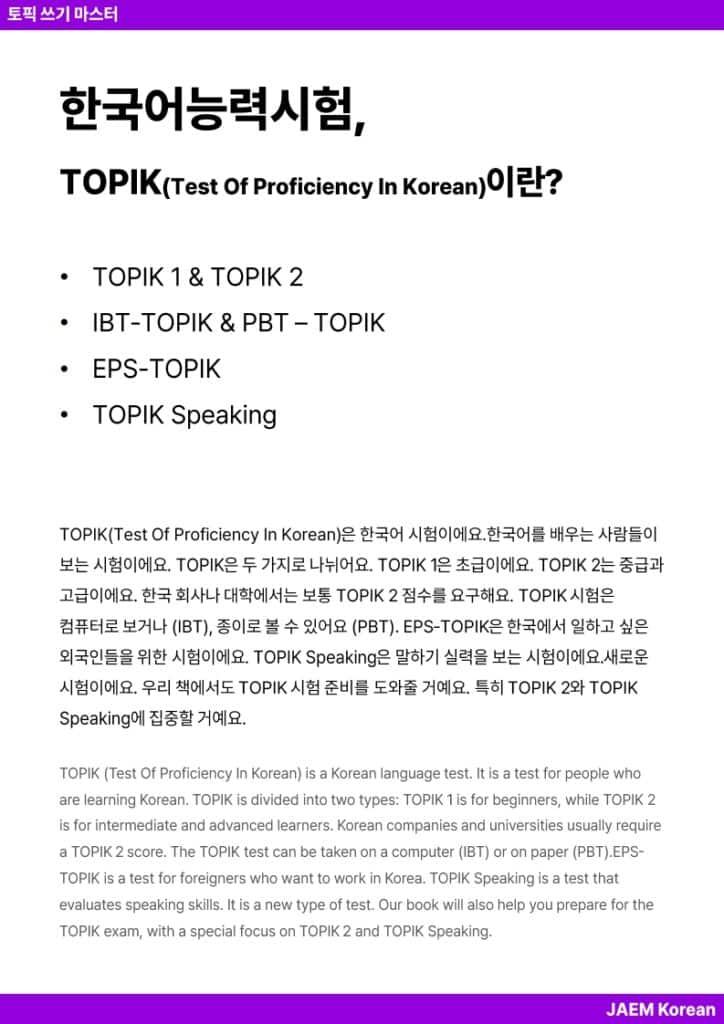 토픽 쓰기 마스터

한국어능력시험,

TOPIK(Test Of Proficiency In Korean)이란?

• TOPIK 1 & TOPIK 2
• IBT-TOPIK & PBT – TOPIK
• EPS-TOPIK
• TOPIK Speaking

TOPIK(Test Of Proficiency In Korean)은 한국어 시험이에요.한국어를 배우는 사람들이 보는 시험이에요. TOPIK은 두 가지로 나뉘어요. TOPIK 1은 초급이에요. TOPIK 2는 중급과 고급이에요. 한국 회사나 대학에서는 보통 TOPIK 2 점수를 요구해요. TOPIK 시험은 컴퓨터로 보거나 (IBT), 종이로 볼 수 있어요 (PBT). EPS-TOPIK은 한국에서 일하고 싶은 외국인들을 위한 시험이에요. TOPIK Speaking은 말하기 실력을 보는 시험이에요.새로운 시험이에요. 우리 책에서도 TOPIK 시험 준비를 도와줄 거예요. 특히 TOPIK 2와 TOPIK Speaking에 집중할 거예요.

TOPIK (Test Of Proficiency In Korean) is a Korean language test. It is a test for people who are learning Korean. TOPIK is divided into two types: TOPIK 1 is for beginners, while TOPIK 2 is for intermediate and advanced learners. Korean companies and universities usually require a TOPIK 2 score. The TOPIK test can be taken on a computer (IBT) or on paper (PBT).EPS-TOPIK is a test for foreigners who want to work in Korea. TOPIK Speaking is a test that evaluates speaking skills. It is a new type of test. Our book will also help you prepare for the TOPIK exam, with a special focus on TOPIK 2 and TOPIK Speaking.

JAEM Korean